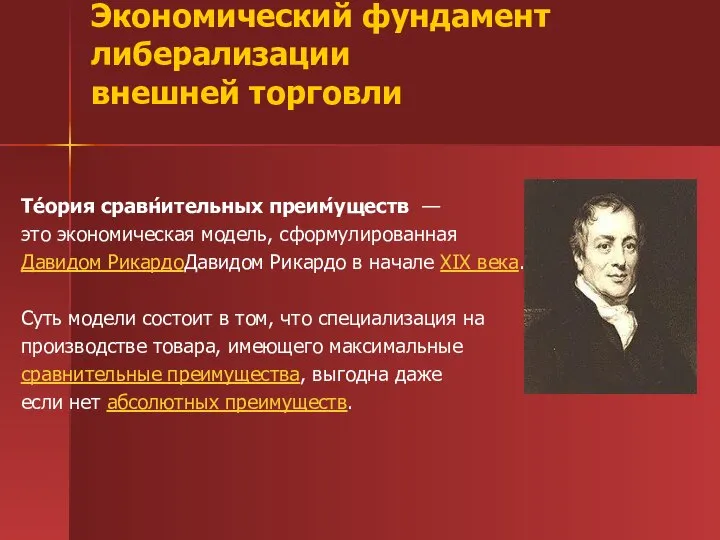 Экономический фундамент либерализации внешней торговли

Тео́рия сравни́тельных преиму́ществ — это экономическая модель, сформулированная Давидом РикардоДавидом Рикардо в начале XIX века.

Суть модели состоит в том, что специализация на производстве товара, имеющего максимальные сравнительные преимущества, выгодна даже если нет абсолютных преимуществ.